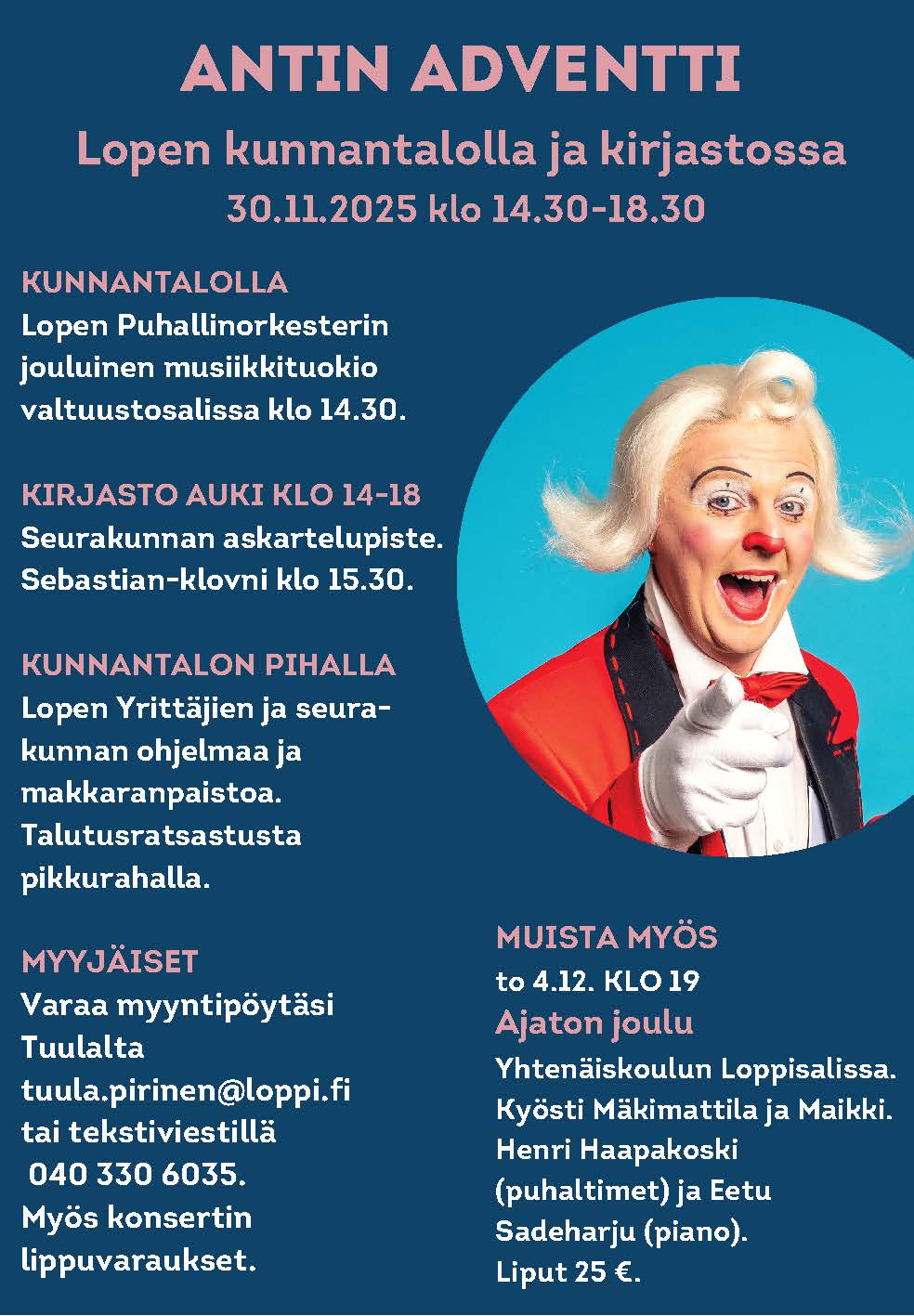 ANTIN ADVENTTI

Lopen kunnantalolla ja kirjastossa

30.11.2025 klo 14.30-18.30

KUNNANTALOLLA

Lopen Puhallinorkesterin jouluinen musiikkituokio valtuustosalissa klo 14.30.

KIRJASTO AUKI KLO 14-18

Seurakunnan askartelupiste. Sebastian-klovni klo 15.30.

KUNNANTALON PIHALLA

Lopen Yrittäjien ja seurakunnan ohjelmaa ja makkaranpaistoa. Talutusratsastusta pikkurahalla.

MYYJÄISET

Varaa myyntipöytäsi Tuulalta tuula.pirinen@loppi.fi tai tekstiviestillä 040 330 6035. Myös konsertin lippuvaraukset.

MUISTA MYÖS

to 4.12. KLO 19

Ajaton joulu

Yhtenäiskoulun Loppisalissa. Kyösti Mäkimattila ja Maikki. Henri Haapakoski (puhaltimet) ja Eetu Sadeharju (piano). Liput 25 €.